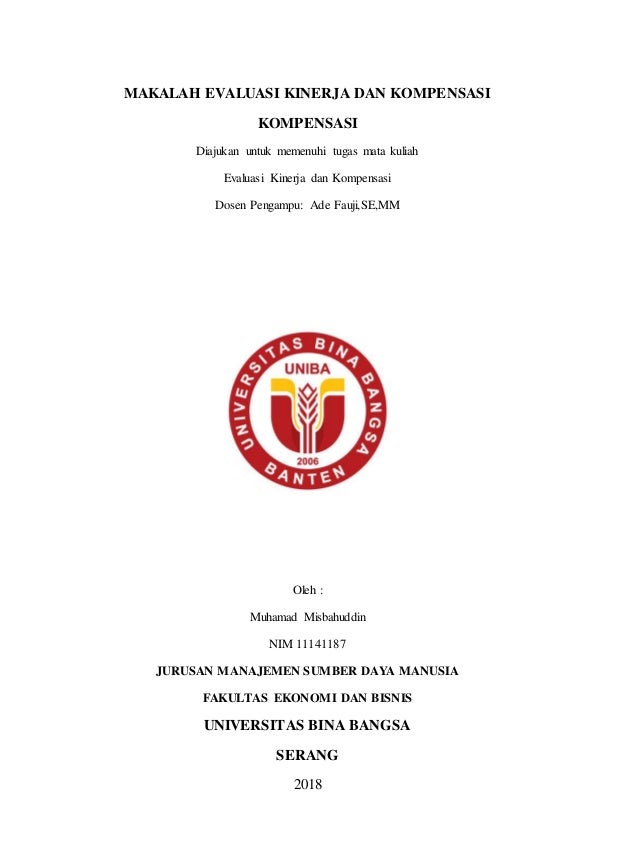 MAKALAH EVALUASI KINERJA DAN KOMPENSASI

KOMPENSASI

Diajukan untuk memenuhi tugas mata kuliah

Evaluasi Kinerja dan Kompensasi

Dosen Pengampu: Ade Fauji,SE,MM

UNIVERSITAS BINA BANGSA

UNIBA

2006

BANTEN

Oleh :

Muhamad Misbahuddin

NIM 11141187

JURUSAN MANAJEMEN SUMBER DAYA MANUSIA

FAKULTAS EKONOMI DAN BISNIS

UNIVERSITAS BINA BANGSA

SERANG

2018